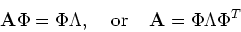 $\mathbf{A}\Phi = \Phi\Lambda, \quad \text{or} \quad \mathbf{A} = \Phi\Lambda\Phi^T$